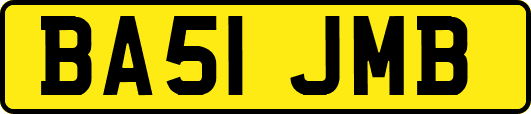 BA51 JMB